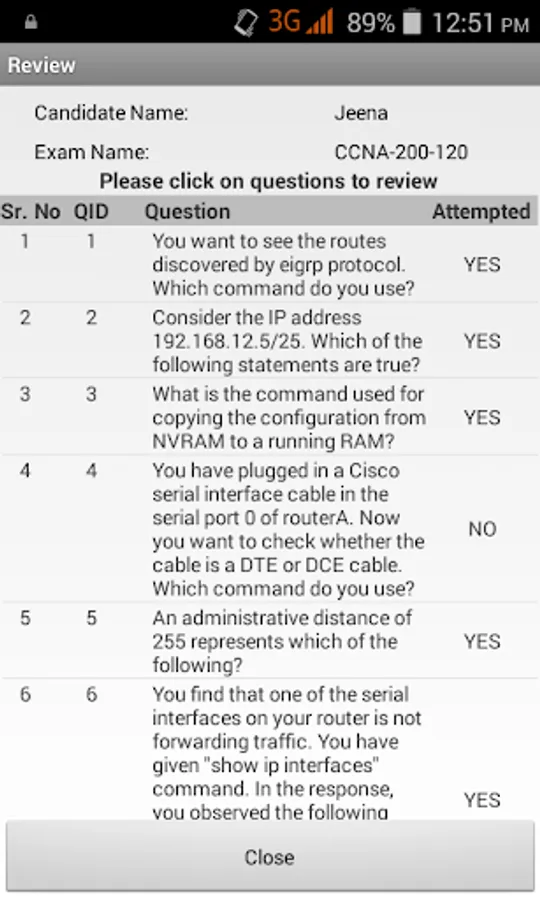 3G 89% 12:51 PM

Review

Candidate Name: Jeena

Exam Name: CCNA-200-120

Please click on questions to review

| Sr. No | QID | Question | Attempted |
|---|---|---|---|
| 1 | 1 | You want to see the routes discovered by eigrp protocol. Which command do you use? | YES |
| 2 | 2 | Consider the IP address 192.168.12.5/25. Which of the following statements are true? | YES |
| 3 | 3 | What is the command used for copying the configuration from NVRAM to a running RAM? | YES |
| 4 | 4 | You have plugged in a Cisco serial interface cable in the serial port 0 of routerA. Now you want to check whether the cable is a DTE or DCE cable. Which command do you use? | NO |
| 5 | 5 | An administrative distance of 255 represents which of the following? | YES |
| 6 | 6 | You find that one of the serial interfaces on your router is not forwarding traffic. You have given "show ip interfaces" command. In the response, you observed the following | YES |

Close